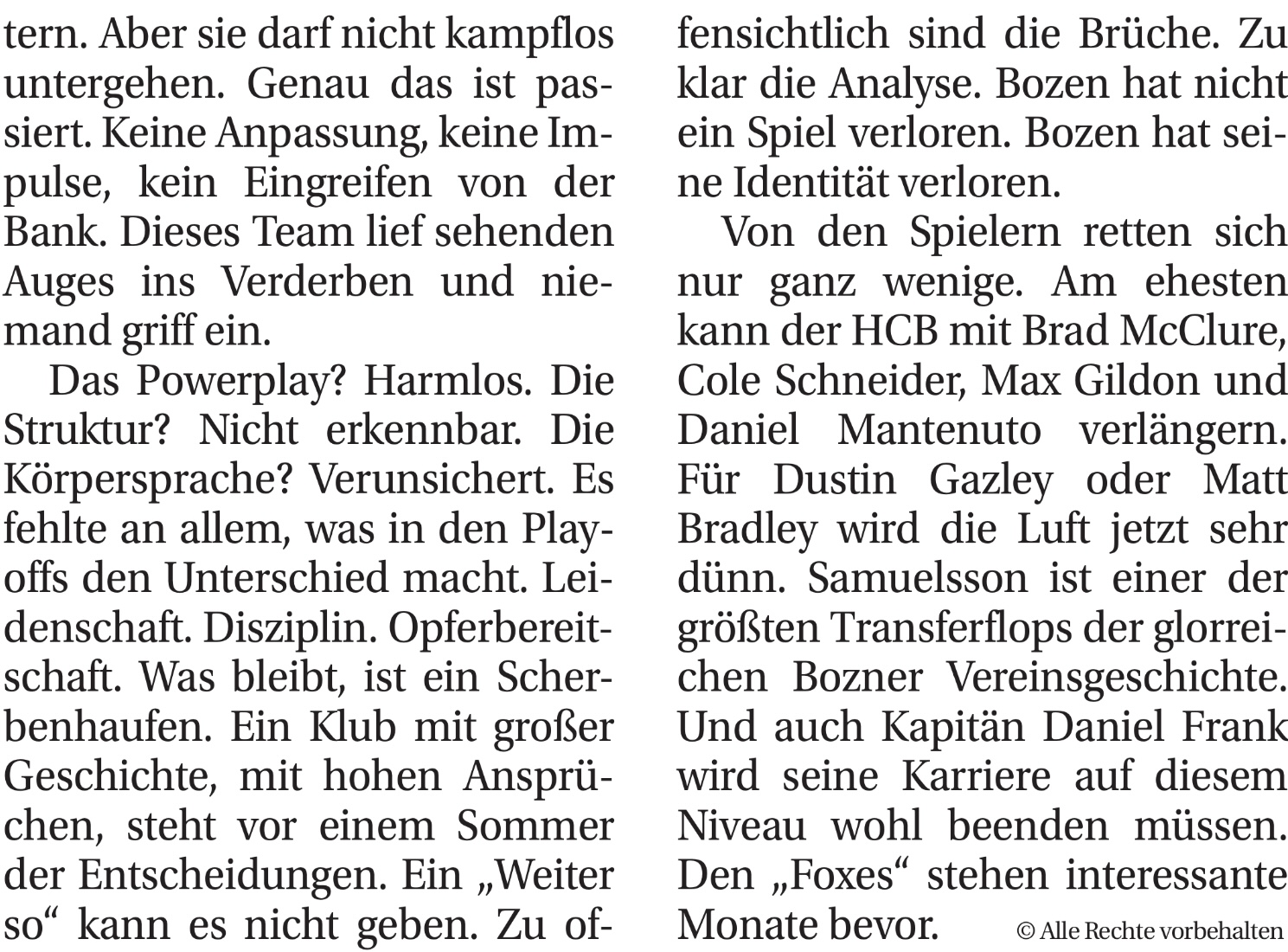 tern. Aber sie darf nicht kampflos untergehen. Genau das ist passiert. Keine Anpassung, keine Impulse, kein Eingreifen von der Bank. Dieses Team lief sehenden Auges ins Verderben und niemand griff ein.

Das Powerplay? Harmlos. Die Struktur? Nicht erkennbar. Die Körpersprache? Verunsichert. Es fehlte an allem, was in den Playoffs den Unterschied macht. Leidenschaft. Disziplin. Opferbereitschaft. Was bleibt, ist ein Scherbenhaufen. Ein Klub mit großer Geschichte, mit hohen Ansprüchen, steht vor einem Sommer der Entscheidungen. Ein „Weiter so“ kann es nicht geben. Zu offensichtlich sind die Brüche. Zu klar die Analyse. Bozen hat nicht ein Spiel verloren. Bozen hat seine Identität verloren.

Von den Spielern retten sich nur ganz wenige. Am ehesten kann der HCB mit Brad McClure, Cole Schneider, Max Gildon und Daniel Mantenuto verlängern. Für Dustin Gazley oder Matt Bradley wird die Luft jetzt sehr dünn. Samuelsson ist einer der größten Transferflops der glorreichen Bozner Vereinsgeschichte. Und auch Kapitän Daniel Frank wird seine Karriere auf diesem Niveau wohl beenden müssen. Den „Foxes“ stehen interessante Monate bevor.

© Alle Rechte vorbehalten